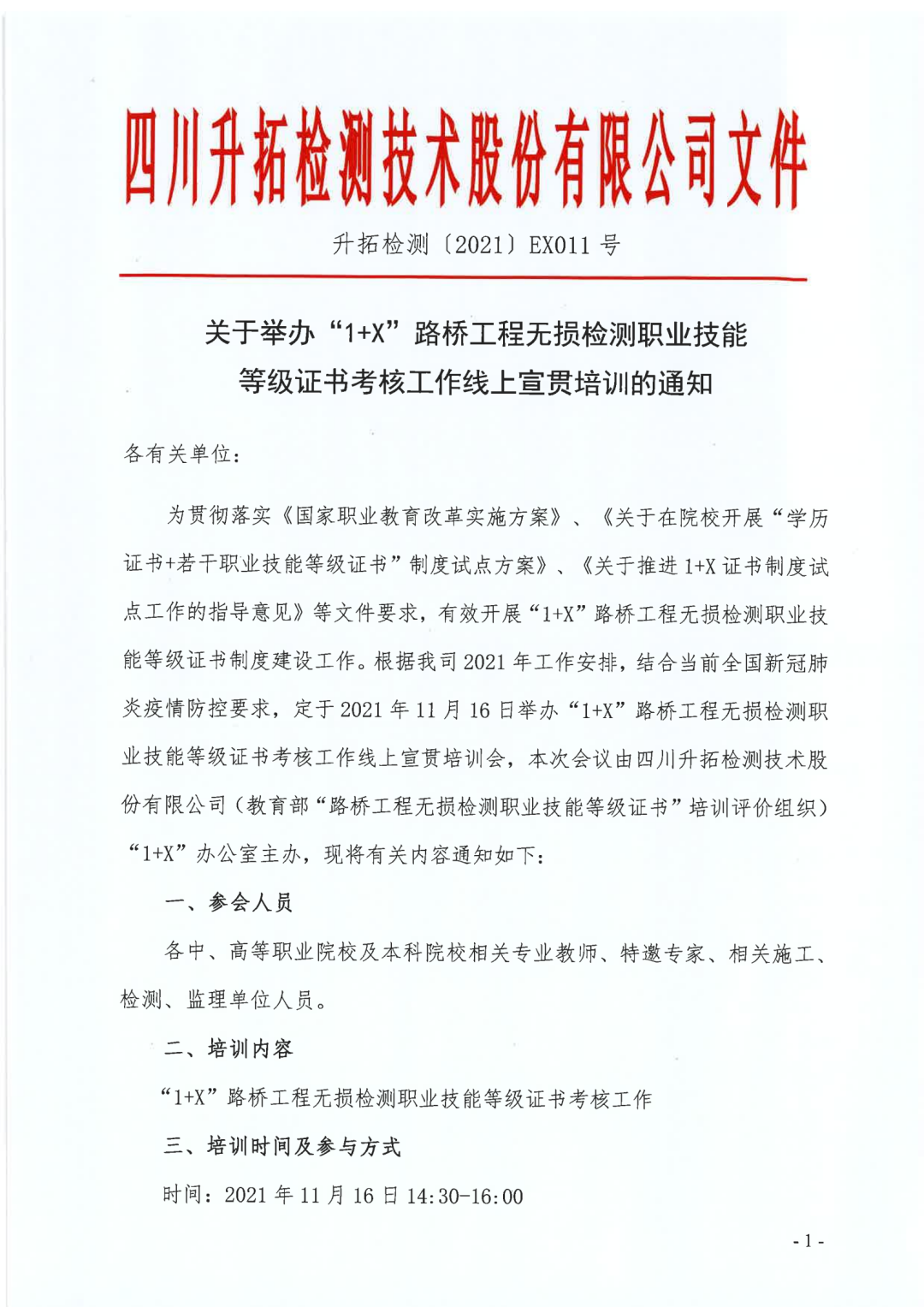 四川升拓检测技术股份有限公司文件

升拓检测〔2021〕EX011 号

关于举办“1+X”路桥工程无损检测职业技能等级证书考核工作线上宣贯培训的通知

各有关单位：

为贯彻落实《国家职业教育改革实施方案》、《关于在院校开展“学历证书+若干职业技能等级证书”制度试点方案》、《关于推进 1+X 证书制度试点工作的指导意见》等文件要求，有效开展“1+X”路桥工程无损检测职业技能等级证书制度建设工作。根据我司 2021 年工作安排，结合当前全国新冠肺炎疫情防控要求，定于 2021 年 11 月 16 日举办“1+X”路桥工程无损检测职业技能等级证书考核工作线上宣贯培训会，本次会议由四川升拓检测技术股份有限公司（教育部“路桥工程无损检测职业技能等级证书”培训评价组织）“1+X”办公室主办，现将有关内容通知如下：

一、参会人员

各中、高等职业院校及本科院校相关专业教师、特邀专家、相关施工、检测、监理单位人员。

二、培训内容

“1+X”路桥工程无损检测职业技能等级证书考核工作

三、培训时间及参与方式

时间：2021 年 11 月 16 日 14:30-16:00

- 1 -